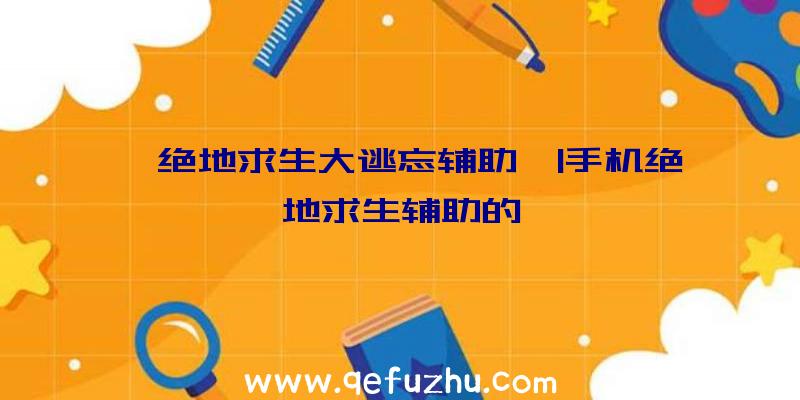 绝地求生大逃忘辅助 |手机绝地求生辅助的

www.qefuzhu.com